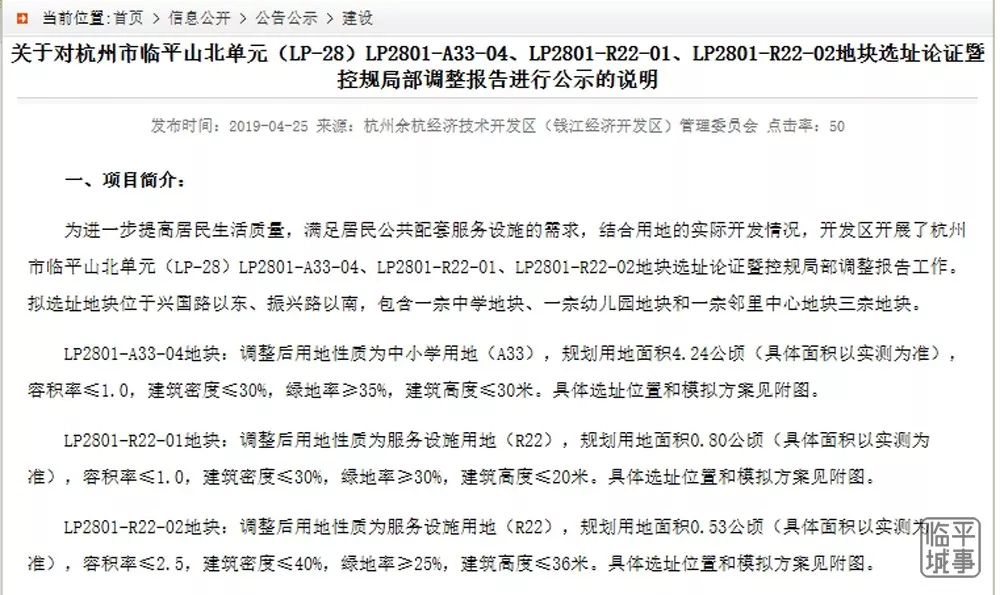 当前位置：首页 > 信息公开 > 公告公示 > 建设

关于对杭州市临平山北单元（LP-28）LP2801-A33-04、LP2801-R22-01、LP2801-R22-02地块选址论证暨控规局部调整报告进行公示的说明

发布时间：2019-04-25 来源：杭州余杭经济技术开发区（钱江经济开发区）管理委员会 点击率：50

一、项目简介：

为进一步提高居民生活质量，满足居民公共配套服务设施的需求，结合用地的实际开发情况，开发区开展了杭州市临平山北单元（LP-28）LP2801-A33-04、LP2801-R22-01、LP2801-R22-02地块选址论证暨控规局部调整报告工作。拟选址地块位于兴国路以东、振兴路以南，包含一宗中学地块、一宗幼儿园地块和一宗邻里中心地块三宗地块。

LP2801-A33-04地块：调整后用地性质为中小学用地（A33），规划用地面积4.24公顷（具体面积以实测为准），容积率≤1.0，建筑密度≤30%，绿地率≥35%，建筑高度≤30米。具体选址位置和模拟方案见附图。

LP2801-R22-01地块：调整后用地性质为服务设施用地（R22），规划用地面积0.80公顷（具体面积以实测为准），容积率≤1.0，建筑密度≤30%，绿地率≥30%，建筑高度≤20米。具体选址位置和模拟方案见附图。

LP2801-R22-02地块：调整后用地性质为服务设施用地（R22），规划用地面积0.53公顷（具体面积以实测为准），容积率≤2.5，建筑密度≤40%，绿地率≥25%，建筑高度≤36米。具体选址位置和模拟方案见附图。

临平城事